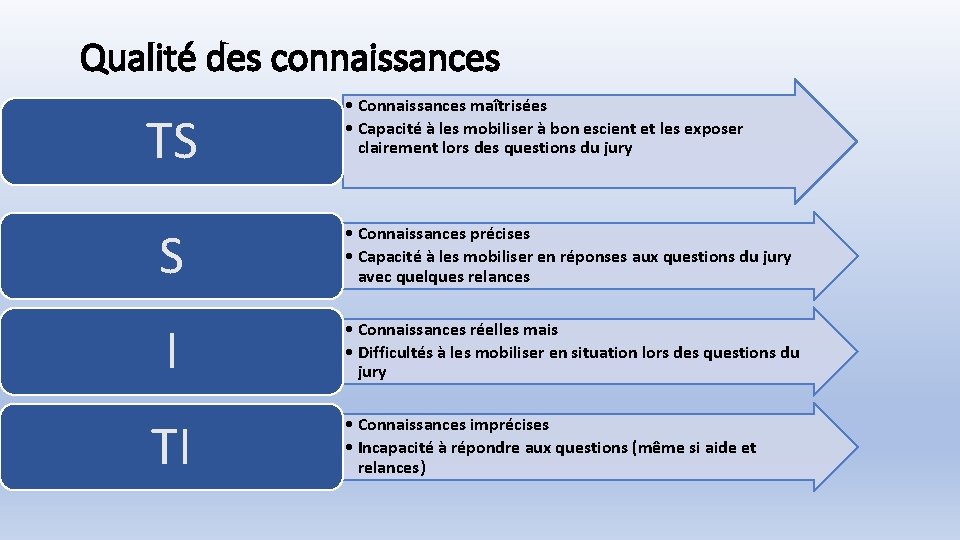 Qualité des connaissances

TS

• Connaissances maîtrisées
• Capacité à les mobiliser à bon escient et les exposer clairement lors des questions du jury

S

• Connaissances précises
• Capacité à les mobiliser en réponses aux questions du jury avec quelques relances

I

• Connaissances réelles mais
• Difficultés à les mobiliser en situation lors des questions du jury

TI

• Connaissances imprécises
• Incapacité à répondre aux questions (même si aide et relances)